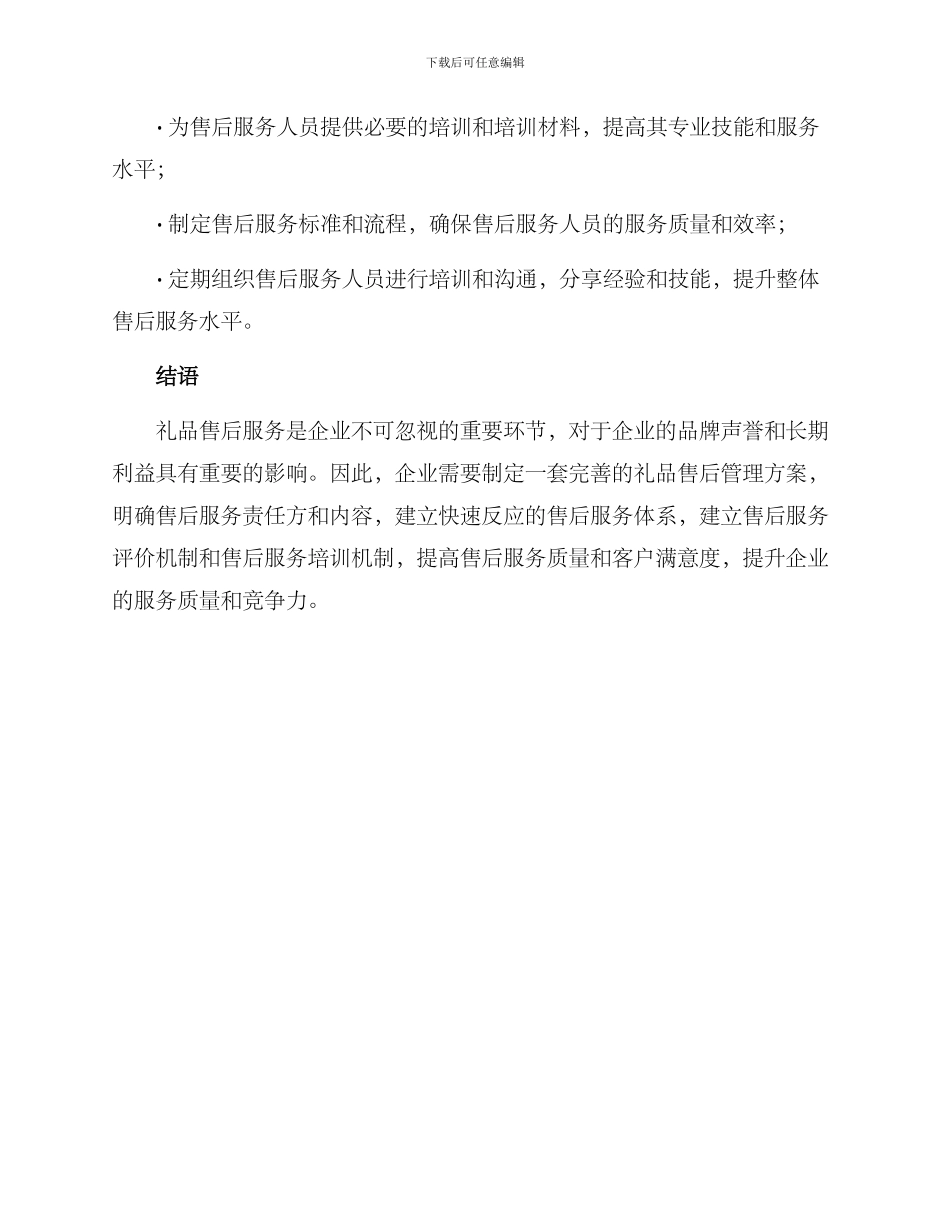 下载后可任意编辑

· 为售后服务人员提供必要的培训和培训材料，提高其专业技能和服务水平；

· 制定售后服务标准和流程，确保售后服务人员的服务质量和效率；

· 定期组织售后服务人员进行培训和沟通，分享经验和技能，提升整体售后服务水平。

结语

礼品售后服务是企业不可忽视的重要环节，对于企业的品牌声誉和长期利益具有重要的影响。因此，企业需要制定一套完善的礼品售后管理方案，明确售后服务责任方和内容，建立快速反应的售后服务体系，建立售后服务评价机制和售后服务培训机制，提高售后服务质量和客户满意度，提升企业的服务质量和竞争力。